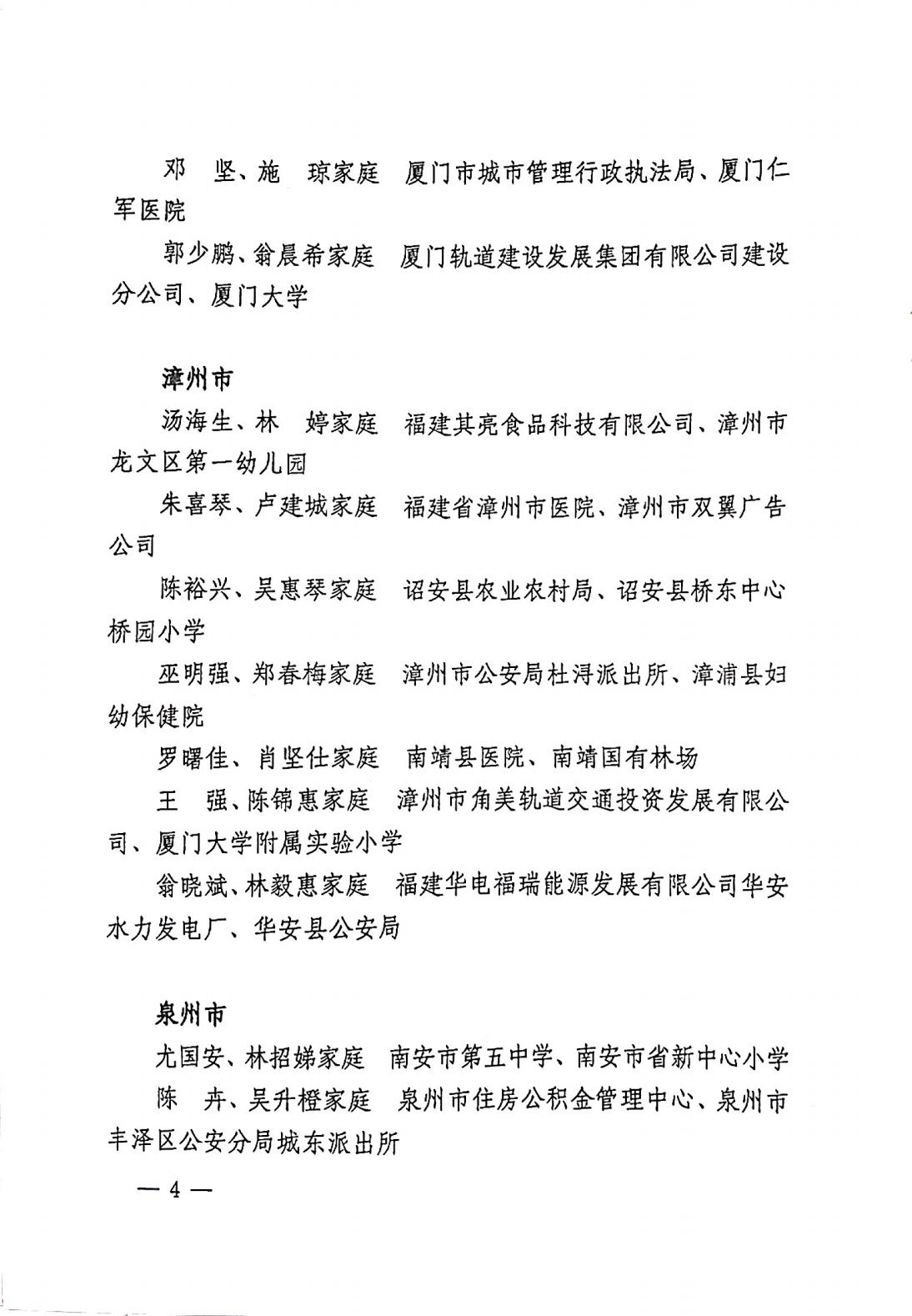 邓　坚、施　琼家庭　厦门市城市管理行政执法局、厦门仁军医院

郭少鹏、翁晨希家庭　厦门轨道建设发展集团有限公司建设分公司、厦门大学

漳州市

汤海生、林　婷家庭　福建其亮食品科技有限公司、漳州市龙文区第一幼儿园

朱喜琴、卢建城家庭　福建省漳州市医院、漳州市双翼广告公司

陈裕兴、吴惠琴家庭　诏安县农业农村局、诏安县桥东中心桥园小学

巫明强、郑春梅家庭　漳州市公安局杜浔派出所、漳浦县妇幼保健院

罗曙佳、肖坚仕家庭　南靖县医院、南靖国有林场

王　强、陈锦惠家庭　漳州市角美轨道交通投资发展有限公司、厦门大学附属实验小学

翁晓斌、林毅惠家庭　福建华电福瑞能源发展有限公司华安水力发电厂、华安县公安局

泉州市

尤国安、林招娣家庭　南安市第五中学、南安市省新中心小学

陈　卉、吴升橙家庭　泉州市住房公积金管理中心、泉州市丰泽区公安分局城东派出所

— 4 —